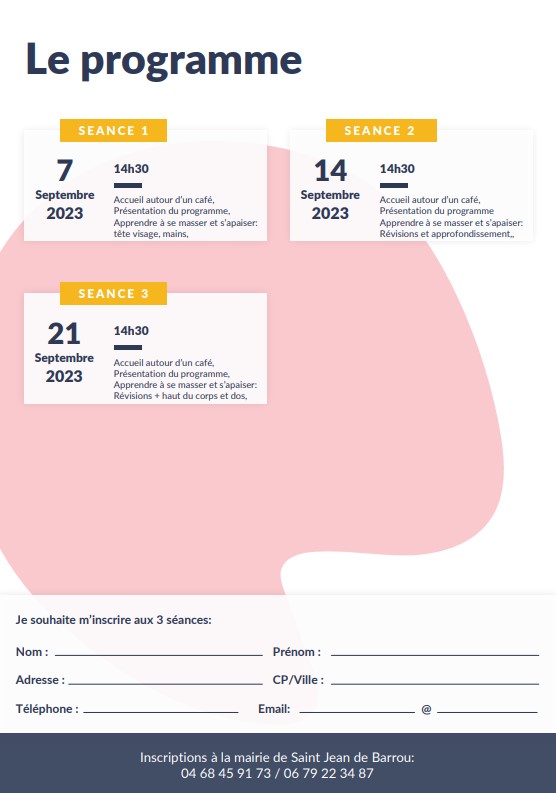 Le programme

SEANCE 1

7
Septembre
2023

14h30

Accueil autour d'un café,
Présentation du programme,
Apprendre à se masser et s'apaiser: tête visage, mains,

SEANCE 2

14
Septembre
2023

14h30

Accueil autour d'un café,
Présentation du programme
Apprendre à se masser et s'apaiser: Révisions et approfondissement,,

SEANCE 3

21
Septembre
2023

14h30

Accueil autour d'un café,
Présentation du programme,
Apprendre à se masser et s'apaiser: Révisions + haut du corps et dos,

Je souhaite m'inscrire aux 3 séances:

Nom : Prénom :

Adresse : CP/Ville :

Téléphone : Email: @

Inscriptions à la mairie de Saint Jean de Barrou:
04 68 45 91 73 / 06 79 22 34 87